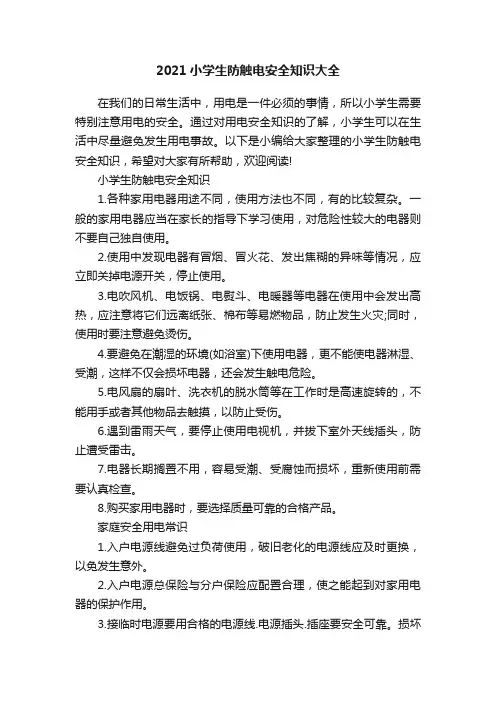 2021小学生防触电安全知识大全

在我们的日常生活中，用电是一件必须的事情，所以小学生需要特别注意用电的安全。通过对用电安全知识的了解，小学生可以在生活中尽量避免发生用电事故。以下是小编给大家整理的小学生防触电安全知识，希望对大家有所帮助，欢迎阅读!

小学生防触电安全知识

1.各种家用电器用途不同，使用方法也不同，有的比较复杂。一般的家用电器应当在家长的指导下学习使用，对危险性较大的电器则不要自己独自使用。

2.使用中发现电器有冒烟、冒火花、发出焦糊的异味等情况，应立即关掉电源开关，停止使用。

3.电吹风机、电饭锅、电熨斗、电暖器等电器在使用中会发出高热，应注意将它们远离纸张、棉布等易燃物品，防止发生火灾;同时，使用时要注意避免烫伤。

4.要避免在潮湿的环境(如浴室)下使用电器，更不能使电器淋湿、受潮，这样不仅会损坏电器，还会发生触电危险。

5.电风扇的扇叶、洗衣机的脱水筒等在工作时是高速旋转的，不能用手或者其他物品去触摸，以防止受伤。

6.遇到雷雨天气，要停止使用电视机，并拔下室外天线插头，防止遭受雷击。

7.电器长期搁置不用，容易受潮、受腐蚀而损坏，重新使用前需要认真检查。

8.购买家用电器时，要选择质量可靠的合格产品。

家庭安全用电常识

1.入户电源线避免过负荷使用，破旧老化的电源线应及时更换，以免发生意外。

2.入户电源总保险与分户保险应配置合理，使之能起到对家用电器的保护作用。

3.接临时电源要用合格的电源线.电源插头.插座要安全可靠。损坏